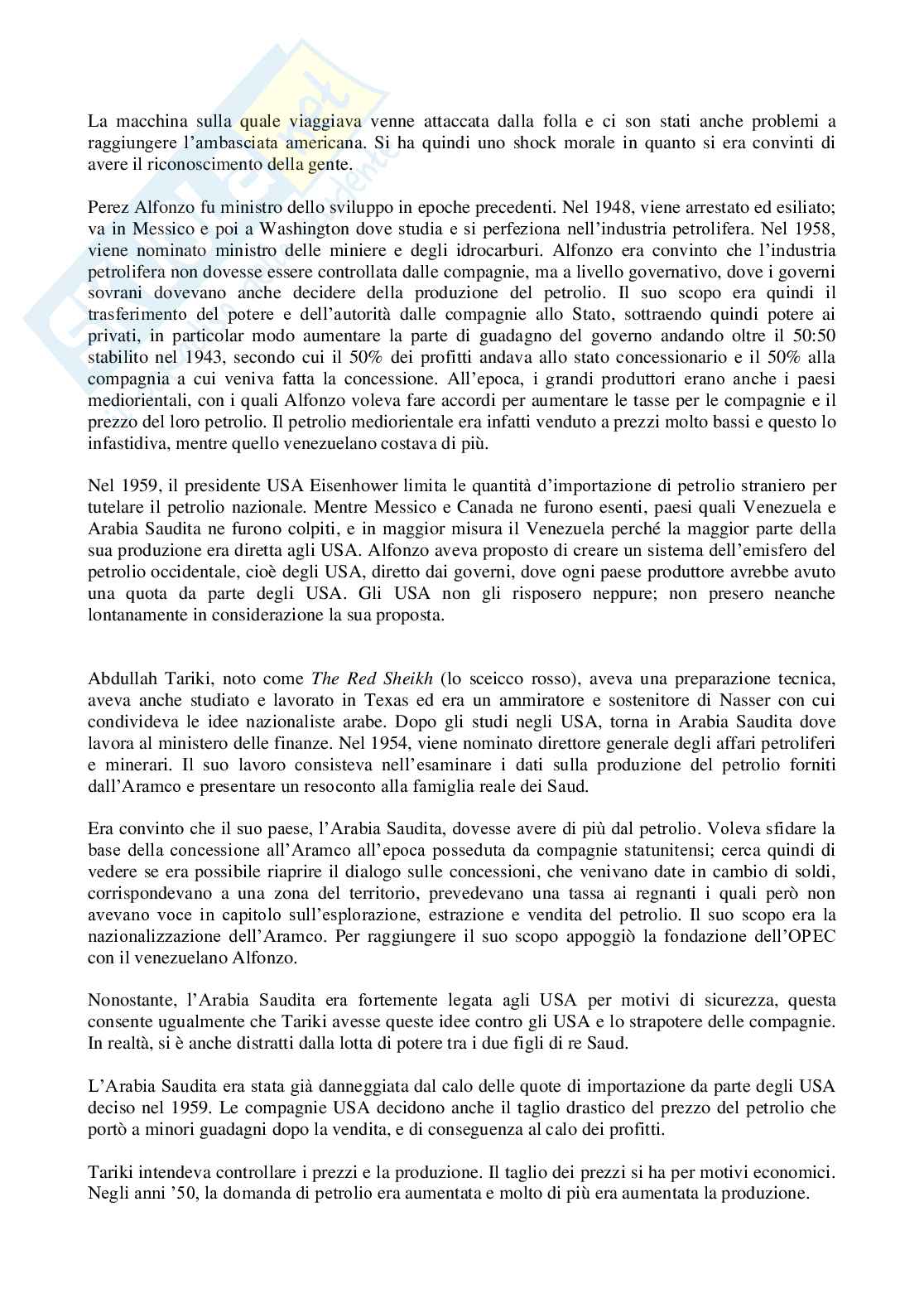 La macchina sulla quale viaggiava venne attaccata dalla folla e ci son stati anche problemi a raggiungere l'ambasciata americana. Si ha quindi uno shock morale in quanto si era convinti di avere il riconoscimento della gente.

Perez Alfonzo fu ministro dello sviluppo in epoche precedenti. Nel 1948, viene arrestato ed esiliato; va in Messico e poi a Washington dove studia e si perfeziona nell'industria petrolifera. Nel 1958, viene nominato ministro delle miniere e degli idrocarburi. Alfonzo era convinto che l'industria petrolifera non dovesse essere controllata dalle compagnie, ma a livello governativo, dove i governi sovrani dovevano anche decidere della produzione del petrolio. Il suo scopo era quindi il trasferimento del potere e dell'autorità dalle compagnie allo Stato, sottraendo quindi potere ai privati, in particolar modo aumentare la parte di guadagno del governo andando oltre il 50:50 stabilito nel 1943, secondo cui il 50% dei profitti andava allo stato concessionario e il 50% alla compagnia a cui veniva fatta la concessione. All'epoca, i grandi produttori erano anche i paesi mediorientali, con i quali Alfonzo voleva fare accordi per aumentare le tasse per le compagnie e il prezzo del loro petrolio. Il petrolio mediorientale era infatti venduto a prezzi molto bassi e questo lo infastidiva, mentre quello venezuelano costava di più.

Nel 1959, il presidente USA Eisenhower limita le quantità d'importazione di petrolio straniero per tutelare il petrolio nazionale. Mentre Messico e Canada ne furono esenti, paesi quali Venezuela e Arabia Saudita ne furono colpiti, e in maggior misura il Venezuela perché la maggior parte della sua produzione era diretta agli USA. Alfonzo aveva proposto di creare un sistema dell'emisfero del petrolio occidentale, cioè degli USA, diretto dai governi, dove ogni paese produttore avrebbe avuto una quota da parte degli USA. Gli USA non gli risposero neppure; non presero neanche lontanamente in considerazione la sua proposta.

Abdullah Tariki, noto come The Red Sheikh (lo sceicco rosso), aveva una preparazione tecnica, aveva anche studiato e lavorato in Texas ed era un ammiratore e sostenitore di Nasser con cui condivideva le idee nazionaliste arabe. Dopo gli studi negli USA, torna in Arabia Saudita dove lavora al ministero delle finanze. Nel 1954, viene nominato direttore generale degli affari petroliferi e minerari. Il suo lavoro consisteva nell'esaminare i dati sulla produzione del petrolio forniti dall'Aramco e presentare un resoconto alla famiglia reale dei Saud.

Era convinto che il suo paese, l'Arabia Saudita, dovesse avere di più dal petrolio. Voleva sfidare la base della concessione all'Aramco all'epoca posseduta da compagnie statunitensi; cerca quindi di vedere se era possibile riaprire il dialogo sulle concessioni, che venivano date in cambio di soldi, corrispondevano a una zona del territorio, prevedevano una tassa ai regnanti i quali però non avevano voce in capitolo sull'esplorazione, estrazione e vendita del petrolio. Il suo scopo era la nazionalizzazione dell'Aramco. Per raggiungere il suo scopo appoggiò la fondazione dell'OPEC con il venezuelano Alfonzo.

Nonostante, l'Arabia Saudita era fortemente legata agli USA per motivi di sicurezza, questa consente ugualmente che Tariki avesse queste idee contro gli USA e lo strapotere delle compagnie. In realtà, si è anche distratti dalla lotta di potere tra i due figli di re Saud.

L'Arabia Saudita era stata già danneggiata dal calo delle quote di importazione da parte degli USA deciso nel 1959. Le compagnie USA decidono anche il taglio drastico del prezzo del petrolio che portò a minori guadagni dopo la vendita, e di conseguenza al calo dei profitti.

Tariki intendeva controllare i prezzi e la produzione. Il taglio dei prezzi si ha per motivi economici. Negli anni '50, la domanda di petrolio era aumentata e molto di più era aumentata la produzione.